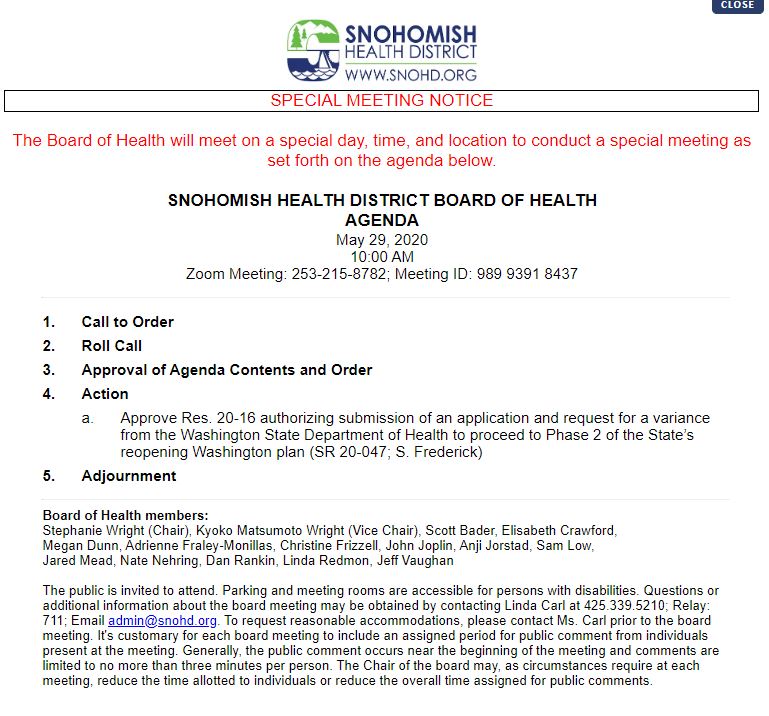 CLOSE

SNOHOMISH
HEALTH DISTRICT
WWW.SNOHD.ORG

SPECIAL MEETING NOTICE

The Board of Health will meet on a special day, time, and location to conduct a special meeting as set forth on the agenda below.

SNOHOMISH HEALTH DISTRICT BOARD OF HEALTH
AGENDA
May 29, 2020
10:00 AM
Zoom Meeting: 253-215-8782; Meeting ID: 989 9391 8437

1. Call to Order
2. Roll Call
3. Approval of Agenda Contents and Order
4. Action
a. Approve Res. 20-16 authorizing submission of an application and request for a variance from the Washington State Department of Health to proceed to Phase 2 of the State's reopening Washington plan (SR 20-047; S. Frederick)
5. Adjournment

Board of Health members:
Stephanie Wright (Chair), Kyoko Matsumoto Wright (Vice Chair), Scott Bader, Elisabeth Crawford, Megan Dunn, Adrienne Fraley-Monillas, Christine Frizzell, John Joplin, Anji Jorstad, Sam Low, Jared Mead, Nate Nehring, Dan Rankin, Linda Redmon, Jeff Vaughan

The public is invited to attend. Parking and meeting rooms are accessible for persons with disabilities. Questions or additional information about the board meeting may be obtained by contacting Linda Carl at 425.339.5210; Relay: 711; Email admin@snohd.org. To request reasonable accommodations, please contact Ms. Carl prior to the board meeting. It's customary for each board meeting to include an assigned period for public comment from individuals present at the meeting. Generally, the public comment occurs near the beginning of the meeting and comments are limited to no more than three minutes per person. The Chair of the board may, as circumstances require at each meeting, reduce the time allotted to individuals or reduce the overall time assigned for public comments.